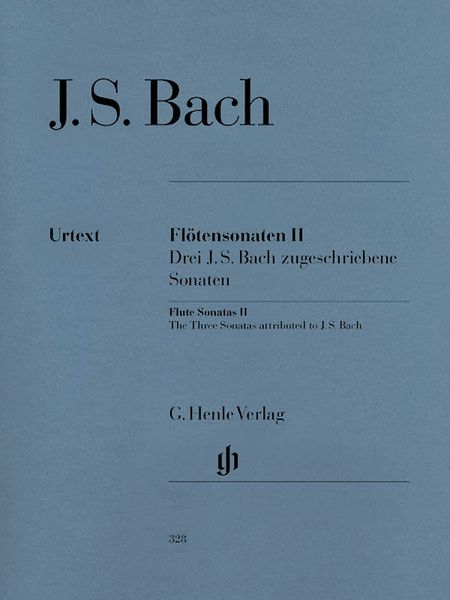 J. S. Bach

Urtext

Flötensonaten II
Drei J. S. Bach zugeschriebene Sonaten

Flute Sonatas II
The Three Sonatas attributed to J. S. Bach

G. Henle Verlag

gh

328